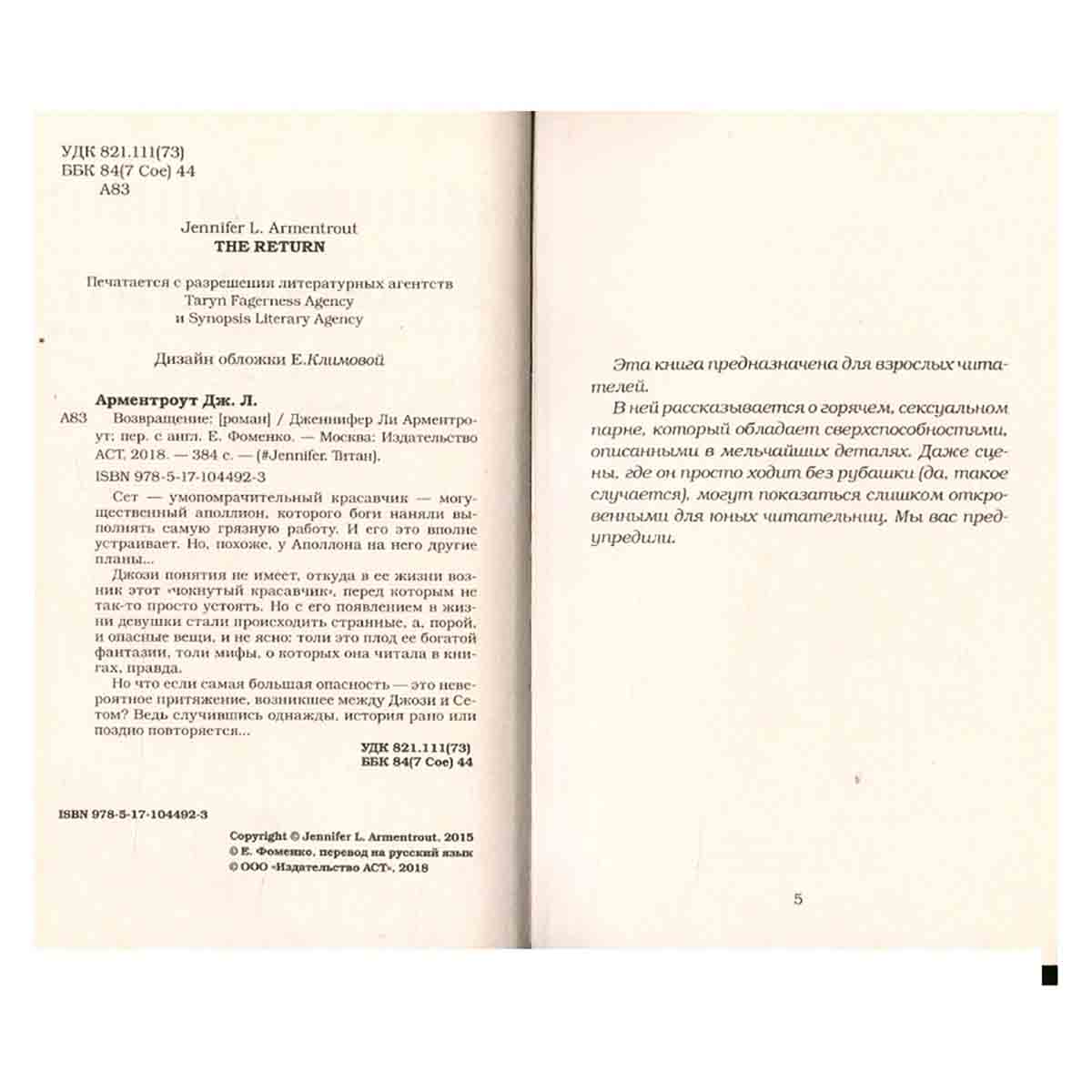 УДК 821.111(73)
ББК 84(7 Сое) 44
А83

Jennifer L. Armentrout
THE RETURN

Печатается с разрешения литературных агентств
Taryn Fagerness Agency
и Synopsis Literary Agency

Дизайн обложки Е.Климовой

Арментроут Дж. Л.
А83 Возвращение: [роман] / Дженнифер Ли Арментроут; пер. с англ. Е. Фоменко. — Москва: Издательство АСТ, 2018. — 384 с. — (#Jennifer. Титан).

ISBN 978-5-17-104492-3

Сет — умопомрачительный красавчик — могущественный аполлион, которого боги наняли выполнять самую грязную работу. И его это вполне устраивает. Но, похоже, у Аполлона на него другие планы...

Джози понятия не имеет, откуда в ее жизни возник этот «чокнутый красавчик», перед которым не так-то просто устоять. Но с его появлением в жизни девушки стали происходить странные, а, порой, и опасные вещи, и не ясно: толи это плод ее богатой фантазии, толи мифы, о которых она читала в книгах, правда.

Но что если самая большая опасность — это невероятное притяжение, возникшее между Джози и Сетом? Ведь случившись однажды, история рано или поздно повторяется...

УДК 821.111(73)
ББК 84(7 Сое) 44

ISBN 978-5-17-104492-3

Copyright © Jennifer L. Armentrout, 2015
© Е. Фоменко, перевод на русский язык
© ООО «Издательство АСТ», 2018

Эта книга предназначена для взрослых читателей.

В ней рассказывается о горячем, сексуальном парне, который обладает сверхспособностями, описанными в мельчайших деталях. Даже сцены, где он просто ходит без рубашки (да, такое случается), могут показаться слишком откровенными для юных читательниц. Мы вас предупредили.

5